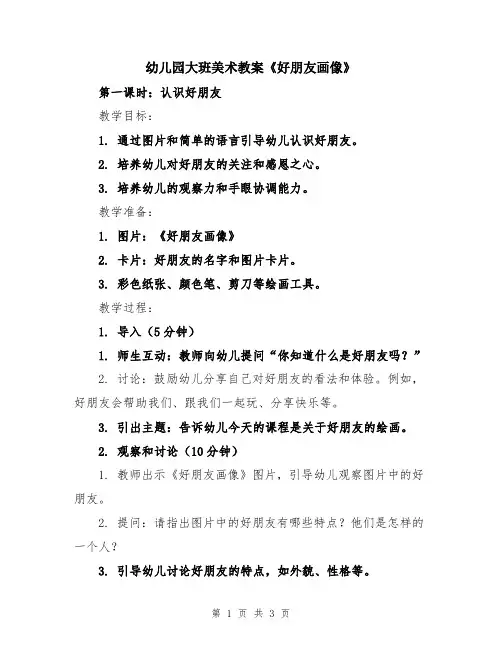 幼儿园大班美术教案《好朋友画像》

第一课时：认识好朋友

教学目标：

1. 通过图片和简单的语言引导幼儿认识好朋友。

2. 培养幼儿对好朋友的关注和感恩之心。

3. 培养幼儿的观察力和手眼协调能力。

教学准备：

1. 图片：《好朋友画像》

2. 卡片：好朋友的名字和图片卡片。

3. 彩色纸张、颜色笔、剪刀等绘画工具。

教学过程：

1. 导入（5分钟）

1. 师生互动：教师向幼儿提问“你知道什么是好朋友吗？”

2. 讨论：鼓励幼儿分享自己对好朋友的看法和体验。例如，好朋友会帮助我们、跟我们一起玩、分享快乐等。

3. 引出主题：告诉幼儿今天的课程是关于好朋友的绘画。

2. 观察和讨论（10分钟）

1. 教师出示《好朋友画像》图片，引导幼儿观察图片中的好朋友。

2. 提问：请指出图片中的好朋友有哪些特点？他们是怎样的一个人？

3. 引导幼儿讨论好朋友的特点，如外貌、性格等。

第 1 页 共 3 页